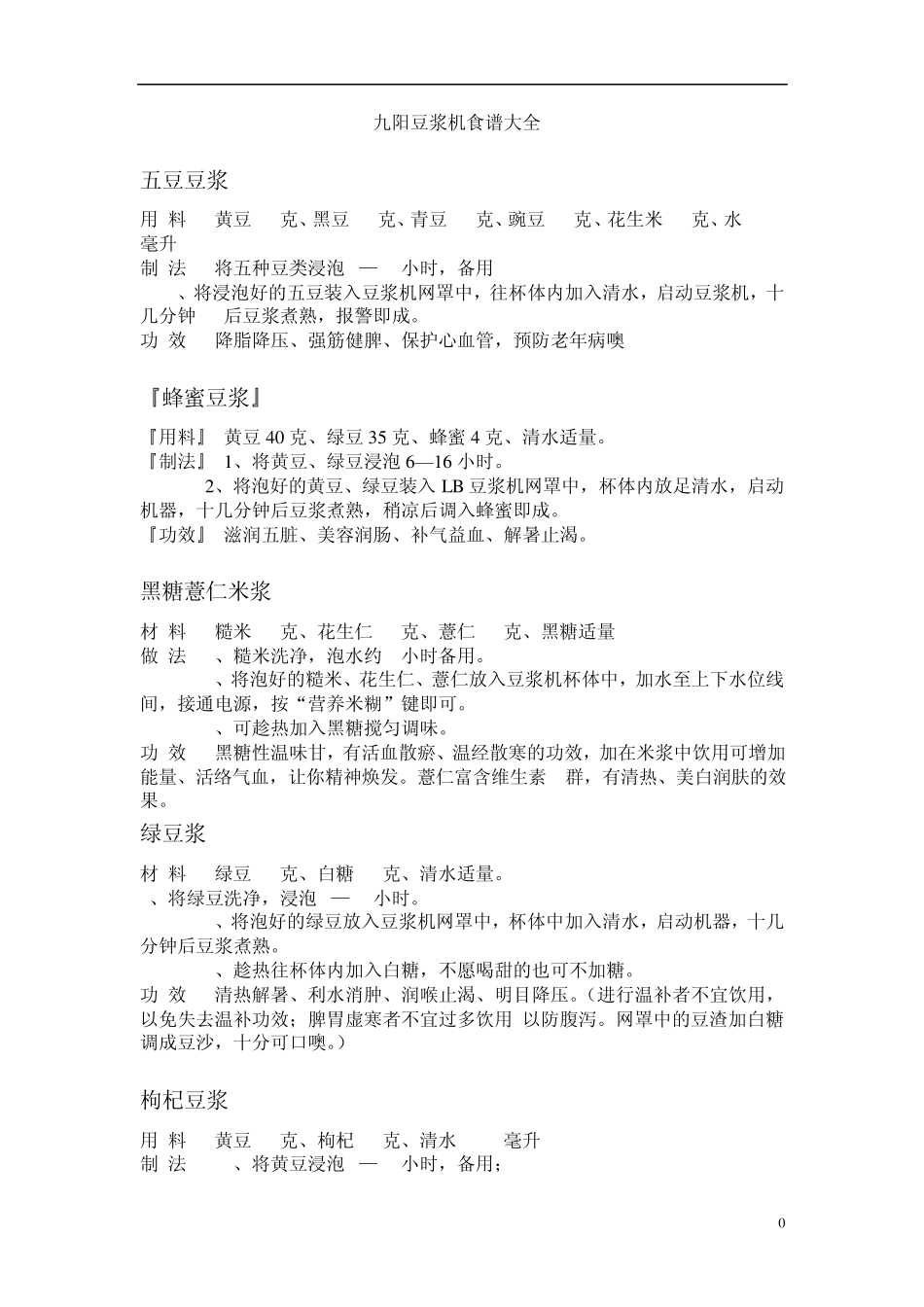 九阳豆浆机食谱大全

五豆豆浆

用 料　黄豆　克、黑豆　克、青豆　克、豌豆　克、花生米　克、水　毫升
制 法　将五种豆类浸泡 — 小时，备用
、将浸泡好的五豆装入豆浆机网罩中，往杯体内加入清水，启动豆浆机，十几分钟　后豆浆煮熟，报警即成。
功 效　降脂降压、强筋健脾、保护心血管，预防老年病噢

『蜂蜜豆浆』

『用料』 黄豆 40 克、绿豆 35 克、蜂蜜 4 克、清水适量。
『制法』 1、将黄豆、绿豆浸泡 6—16 小时。
2、将泡好的黄豆、绿豆装入 LB 豆浆机网罩中，杯体内放足清水，启动机器，十几分钟后豆浆煮熟，稍凉后调入蜂蜜即成。
『功效』 滋润五脏、美容润肠、补气益血、解暑止渴。

黑糖薏仁米浆

材 料　糙米　克、花生仁　克、薏仁　克、黑糖适量
做 法　、糙米洗净，泡水约　小时备用。
、将泡好的糙米、花生仁、薏仁放入豆浆机杯体中，加水至上下水位线间，接通电源，按“营养米糊”键即可。
、可趁热加入黑糖搅匀调味。
功 效　黑糖性温味甘，有活血散瘀、温经散寒的功效，加在米浆中饮用可增加能量、活络气血，让你精神焕发。薏仁富含维生素　群，有清热、美白润肤的效果。

绿豆浆

材 料　绿豆　克、白糖　克、清水适量。
、将绿豆洗净，浸泡 — 小时。
、将泡好的绿豆放入豆浆机网罩中，杯体中加入清水，启动机器，十几分钟后豆浆煮熟。
、趁热往杯体内加入白糖，不愿喝甜的也可不加糖。
功 效　清热解暑、利水消肿、润喉止渴、明目降压。（进行温补者不宜饮用，以免失去温补功效；脾胃虚寒者不宜过多饮用 以防腹泻。网罩中的豆渣加白糖调成豆沙，十分可口噢。）

枸杞豆浆

用 料　黄豆　克、枸杞　克、清水　毫升
制 法　、将黄豆浸泡 — 小时，备用；

0